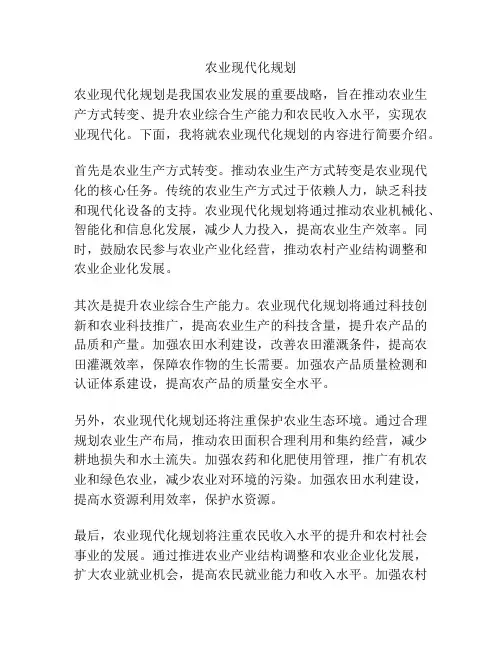 农业现代化规划

农业现代化规划是我国农业发展的重要战略，旨在推动农业生产方式转变、提升农业综合生产能力和农民收入水平，实现农业现代化。下面，我将就农业现代化规划的内容进行简要介绍。

首先是农业生产方式转变。推动农业生产方式转变是农业现代化的核心任务。传统的农业生产方式过于依赖人力，缺乏科技和现代化设备的支持。农业现代化规划将通过推动农业机械化、智能化和信息化发展，减少人力投入，提高农业生产效率。同时，鼓励农民参与农业产业化经营，推动农村产业结构调整和农业企业化发展。

其次是提升农业综合生产能力。农业现代化规划将通过科技创新和农业科技推广，提高农业生产的科技含量，提升农产品的品质和产量。加强农田水利建设，改善农田灌溉条件，提高农田灌溉效率，保障农作物的生长需要。加强农产品质量检测和认证体系建设，提高农产品的质量安全水平。

另外，农业现代化规划还将注重保护农业生态环境。通过合理规划农业生产布局，推动农田面积合理利用和集约经营，减少耕地损失和水土流失。加强农药和化肥使用管理，推广有机农业和绿色农业，减少农业对环境的污染。加强农田水利建设，提高水资源利用效率，保护水资源。

最后，农业现代化规划将注重农民收入水平的提升和农村社会事业的发展。通过推进农业产业结构调整和农业企业化发展，扩大农业就业机会，提高农民就业能力和收入水平。加强农村